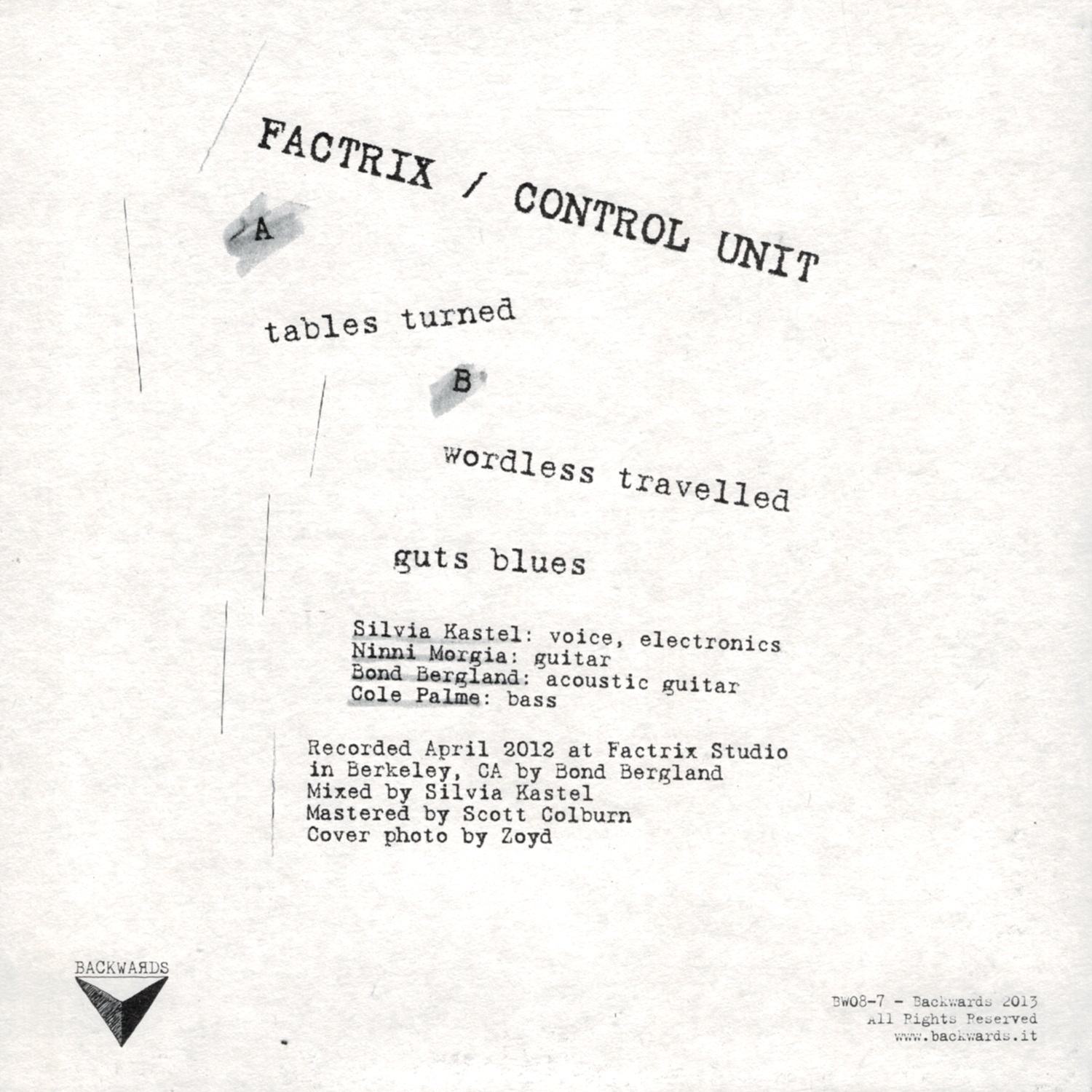 FACTRIX / CONTROL UNIT

A

tables turned

B

wordless travelled

guts blues

Silvia Kastel: voice, electronics
Ninni Morgia: guitar
Bond Bergland: acoustic guitar
Cole Palme: bass

Recorded April 2012 at Factrix Studio
in Berkeley, CA by Bond Bergland
Mixed by Silvia Kastel
Mastered by Scott Colburn
Cover photo by Zoyd

BACKWARDS

BW08-7 - Backwards 2013
All Rights Reserved
www.backwards.it